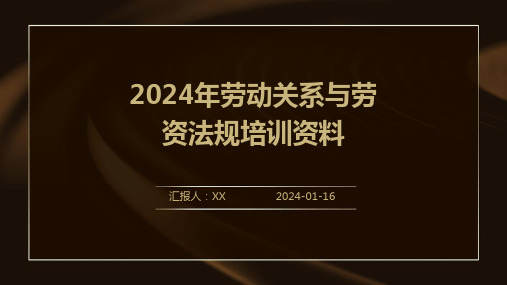 2024年劳动关系与劳资法规培训资料

汇报人：XX

2024-01-16